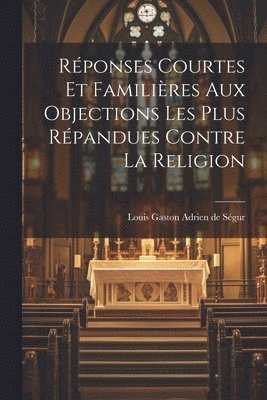 Réponses Courtes Et Familières Aux Objections Les Plus Répandues Contre La Religion

Louis Gaston Adrien de Ségur